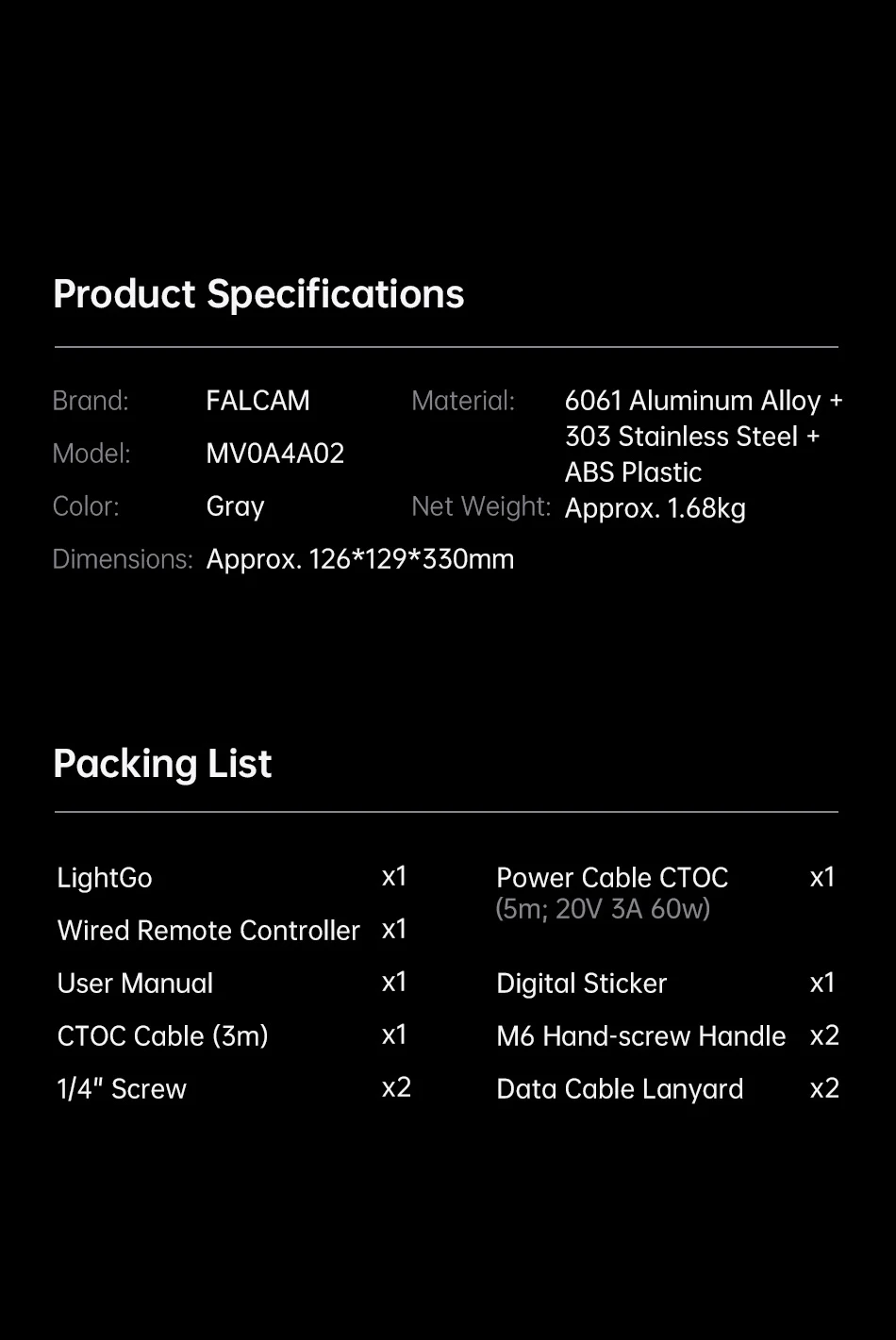 Product Specifications

Brand: FALCAM
Model: MV0A4A02
Color: Gray
Dimensions: Approx. 126*129*330mm

Material: 6061 Aluminum Alloy + 303 Stainless Steel + ABS Plastic
Net Weight: Approx. 1.68kg

Packing List

LightGo x1
Wired Remote Controller x1
User Manual x1
CTOC Cable (3m) x1
1/4" Screw x2

Power Cable CTOC x1
(5m; 20V 3A 60w)
Digital Sticker x1
M6 Hand-screw Handle x2
Data Cable Lanyard x2